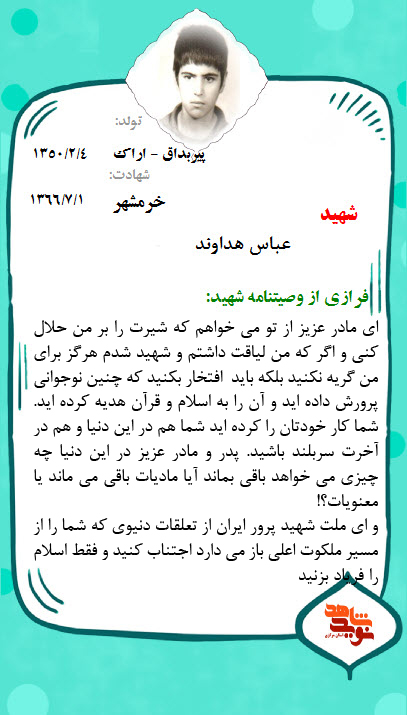 تولد:

پیربداق - اراک ۱۳۵۰/۲/٤

شهادت:

خرمشهر ۱۳٦٦/۷/۱

شهید

عباس هداوند

فرازی از وصیتنامه شهید:

ای مادر عزیز از تو می خواهم که شیرت را بر من حلال کنی و اگر که من لیاقت داشتم و شهید شدم هرگز برای من گریه نکنید بلکه باید افتخار بکنید که چنین نوجوانی پرورش داده اید و آن را به اسلام و قرآن هدیه کرده اید. شما کار خودتان را کرده اید شما هم در این دنیا و هم در آخرت سربلند باشید. پدر و مادر عزیز در این دنیا چه چیزی می خواهد باقی بماند آیا مادیات باقی می ماند یا معنویات؟!

و ای ملت شهید پرور ایران از تعلقات دنیوی که شما را از مسیر ملکوت اعلی باز می دارد اجتناب کنید و فقط اسلام را فریاد بزنید

نوید شاهد
استان مرکزی